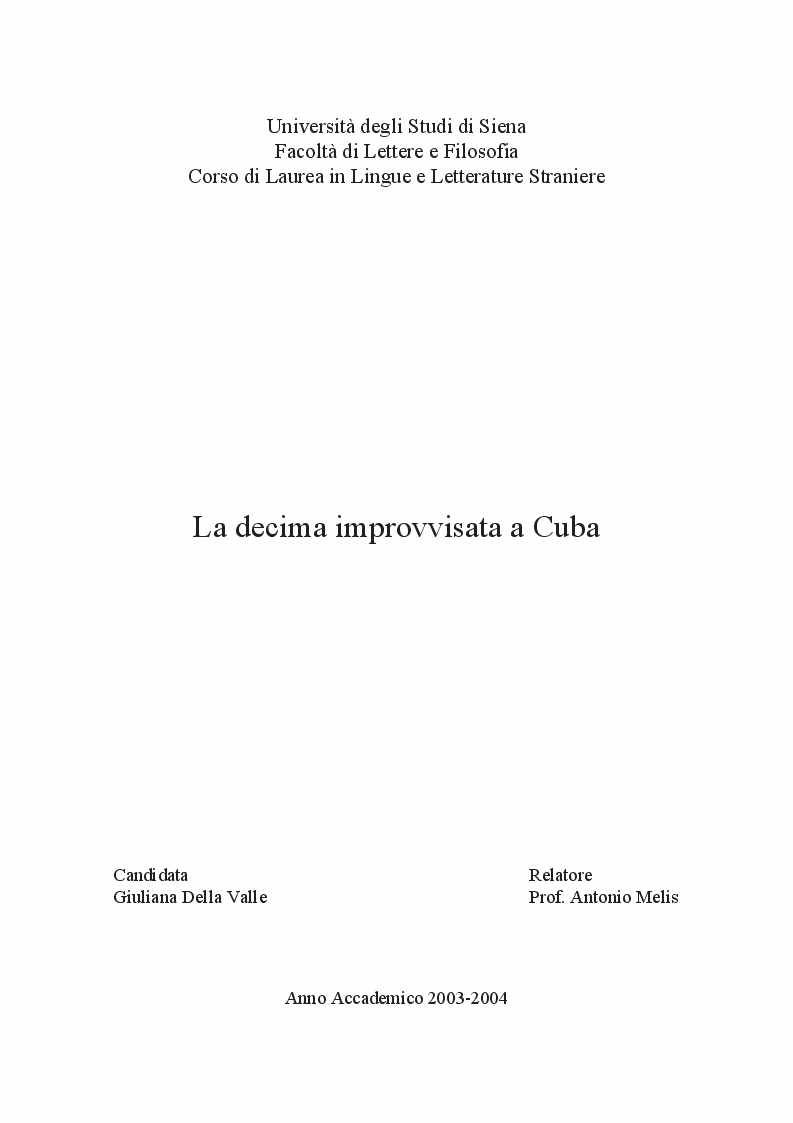 Università degli Studi di Siena
Facoltà di Lettere e Filosofia
Corso di Laurea in Lingue e Letterature Straniere

La decima improvvisata a Cuba

Candidata
Giuliana Della Valle

Relatore
Prof. Antonio Melis

Anno Accademico 2003-2004